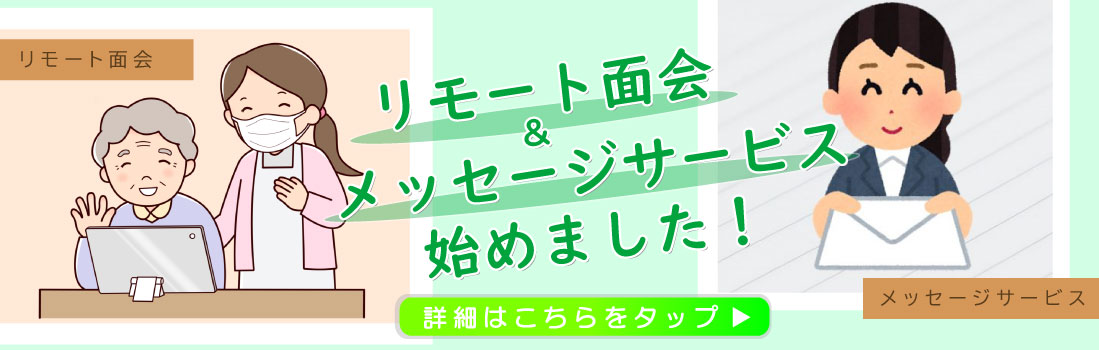 リモート面会

リモート面会
&
メッセージサービス
始めました！

詳細はこちらをタップ ▶

メッセージサービス